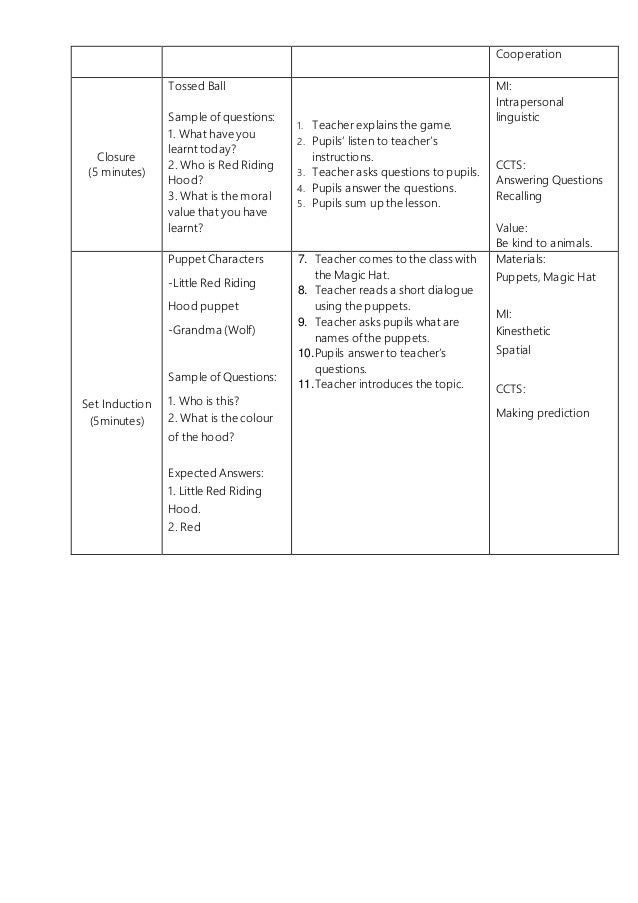 | | | | Cooperation |
|---|---|---|---|
| Closure (5 minutes) | Tossed Ball<br><br>Sample of questions:<br>1. What have you learnt today?<br>2. Who is Red Riding Hood?<br>3. What is the moral value that you have learnt? | 1. Teacher explains the game.<br>2. Pupils' listen to teacher's instructions.<br>3. Teacher asks questions to pupils.<br>4. Pupils answer the questions.<br>5. Pupils sum up the lesson. | MI:<br>Intrapersonal linguistic<br><br>CCTS:<br>Answering Questions<br>Recalling<br><br>Value:<br>Be kind to animals. |
| Set Induction (5minutes) | Puppet Characters<br>-Little Red Riding Hood puppet<br>-Grandma (Wolf)<br><br>Sample of Questions:<br>1. Who is this?<br>2. What is the colour of the hood?<br><br>Expected Answers:<br>1. Little Red Riding Hood.<br>2. Red | 7. Teacher comes to the class with the Magic Hat.<br>8. Teacher reads a short dialogue using the puppets.<br>9. Teacher asks pupils what are names of the puppets.<br>10. Pupils answer to teacher's questions.<br>11. Teacher introduces the topic. | Materials:<br>Puppets, Magic Hat<br><br>MI:<br>Kinesthetic<br>Spatial<br><br>CCTS:<br>Making prediction |